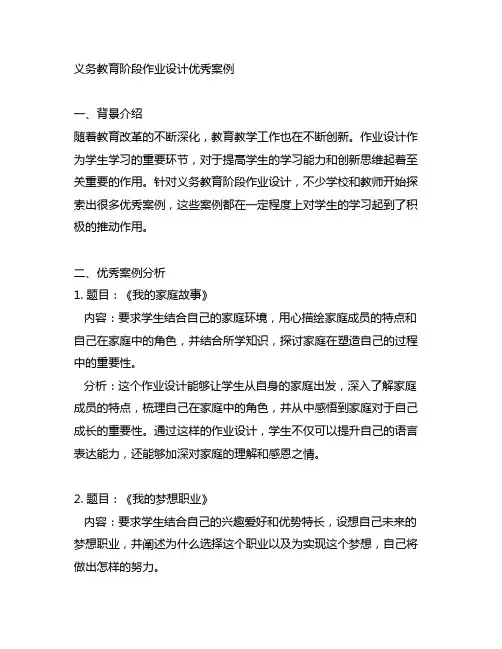 义务教育阶段作业设计优秀案例

一、背景介绍
随着教育改革的不断深化，教育教学工作也在不断创新。作业设计作为学生学习的重要环节，对于提高学生的学习能力和创新思维起着至关重要的作用。针对义务教育阶段作业设计，不少学校和教师开始探索出很多优秀案例，这些案例都在一定程度上对学生的学习起到了积极的推动作用。

二、优秀案例分析
1. 题目：《我的家庭故事》
内容：要求学生结合自己的家庭环境，用心描绘家庭成员的特点和自己在家庭中的角色，并结合所学知识，探讨家庭在塑造自己的过程中的重要性。
分析：这个作业设计能够让学生从自身的家庭出发，深入了解家庭成员的特点，梳理自己在家庭中的角色，并从中感悟到家庭对于自己成长的重要性。通过这样的作业设计，学生不仅可以提升自己的语言表达能力，还能够加深对家庭的理解和感恩之情。

2. 题目：《我的梦想职业》
内容：要求学生结合自己的兴趣爱好和优势特长，设想自己未来的梦想职业，并阐述为什么选择这个职业以及为实现这个梦想，自己将做出怎样的努力。